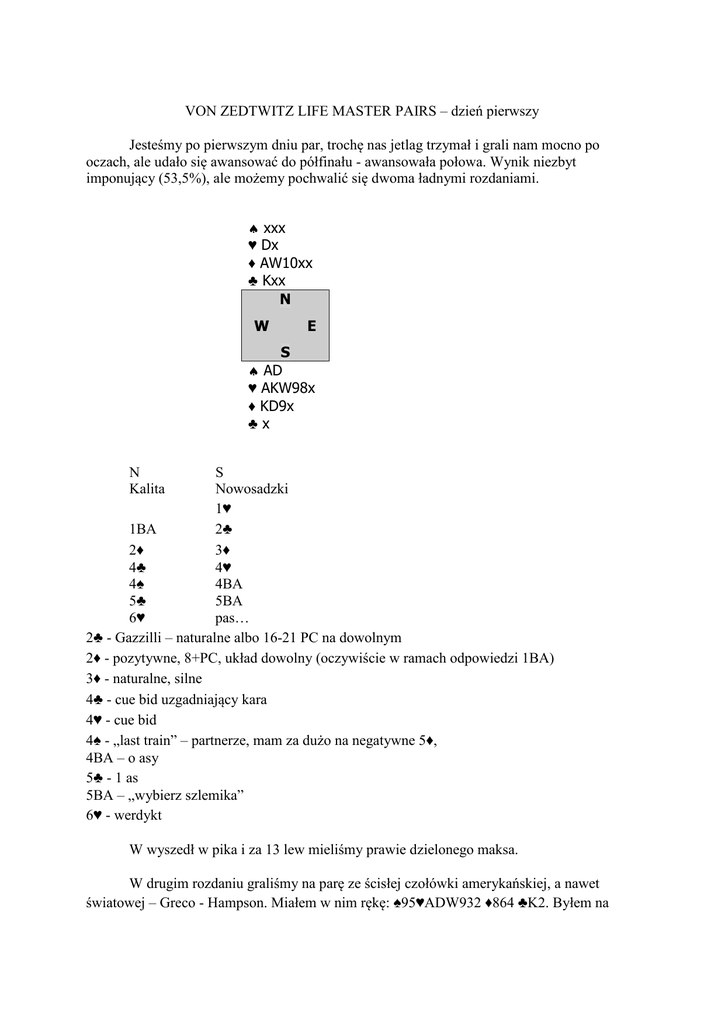 VON ZEDTWITZ LIFE MASTER PAIRS – dzień pierwszy

Jesteśmy po pierwszym dniu par, trochę nas jetlag trzymał i grali nam mocno po oczach, ale udało się awansować do półfinału - awansowała połowa. Wynik niezbyt imponujący (53,5%), ale możemy pochwalić się dwoma ładnymi rozdaniami.

♠ xxx
♥ Dx
♦ AW10xx
♣ Kxx

N
W E
S

♠ AD
♥ AKW98x
♦ KD9x
♣ x

| N | S |
|---|---|
| Kalita | Nowosadzki |
| | 1♥ |
| 1BA | 2♣ |
| 2♦ | 3♦ |
| 4♣ | 4♥ |
| 4♠ | 4BA |
| 5♣ | 5BA |
| 6♥ | pas… |

2♣ - Gazzilli – naturalne albo 16-21 PC na dowolnym
2♦ - pozytywne, 8+PC, układ dowolny (oczywiście w ramach odpowiedzi 1BA)
3♦ - naturalne, silne
4♣ - cue bid uzgadniający kara
4♥ - cue bid
4♠ - „last train” – partnerze, mam za dużo na negatywne 5♦,
4BA – o asy
5♣ - 1 as
5BA – „wybierz szlemika”
6♥ - werdykt

W wyszedł w pika i za 13 lew mieliśmy prawie dzielonego maksa.

W drugim rozdaniu graliśmy na parę ze ścisłej czołówki amerykańskiej, a nawet światowej – Greco - Hampson. Miałem w nim rękę: ♠95♥ADW932 ♦864 ♣K2. Byłem na